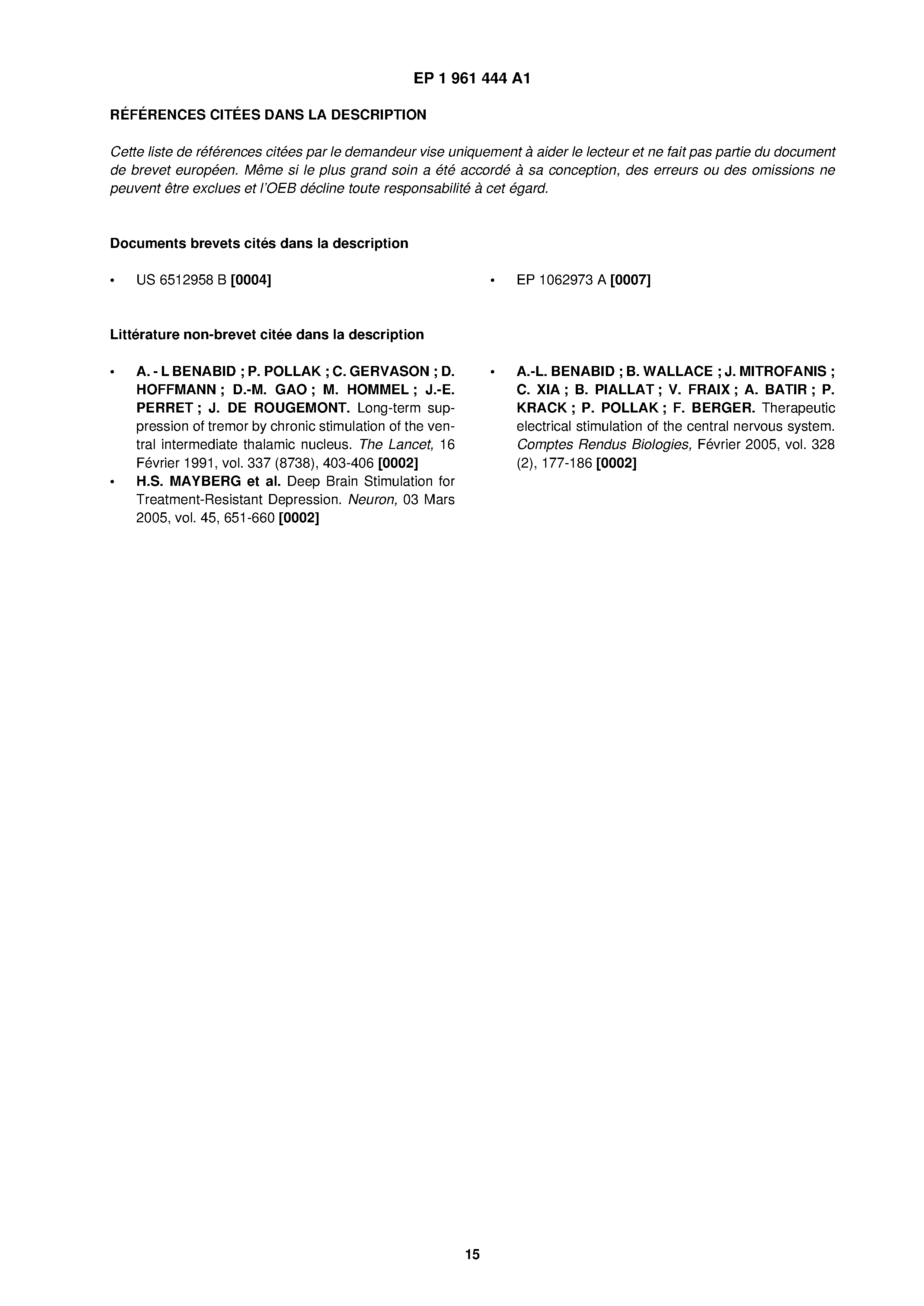 EP 1 961 444 A1

RÉFÉRENCES CITÉES DANS LA DESCRIPTION

Cette liste de références citées par le demandeur vise uniquement à aider le lecteur et ne fait pas partie du document de brevet européen. Même si le plus grand soin a été accordé à sa conception, des erreurs ou des omissions ne peuvent être exclues et l'OEB décline toute responsabilité à cet égard.

Documents brevets cités dans la description

• US 6512958 B [0004]

• EP 1062973 A [0007]

Littérature non-brevet citée dans la description

• A. - L BENABID ; P. POLLAK ; C. GERVASON ; D. HOFFMANN ; D.-M. GAO ; M. HOMMEL ; J.-E. PERRET ; J. DE ROUGEMONT. Long-term suppression of tremor by chronic stimulation of the ventral intermediate thalamic nucleus. The Lancet, 16 Février 1991, vol. 337 (8738), 403-406 [0002]

• H.S. MAYBERG et al. Deep Brain Stimulation for Treatment-Resistant Depression. Neuron, 03 Mars 2005, vol. 45, 651-660 [0002]

• A.-L. BENABID ; B. WALLACE ; J. MITROFANIS ; C. XIA ; B. PIALLAT ; V. FRAIX ; A. BATIR ; P. KRACK ; P. POLLAK ; F. BERGER. Therapeutic electrical stimulation of the central nervous system. Comptes Rendus Biologies, Février 2005, vol. 328 (2), 177-186 [0002]

15